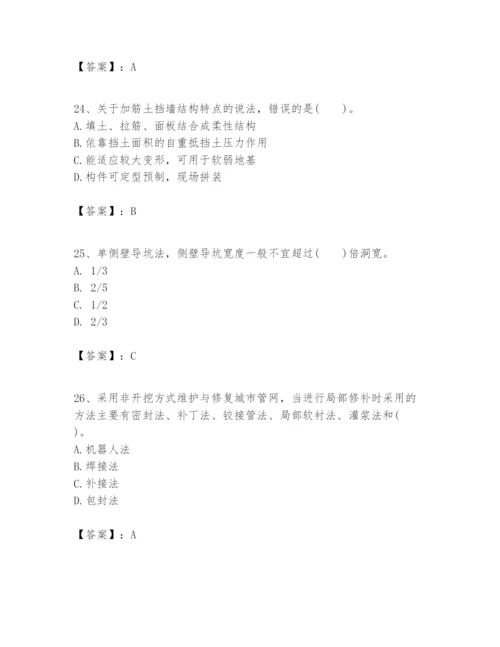 【答案】：A

24、关于加筋土挡墙结构特点的说法，错误的是(　　)。
A.填土、拉筋、面板结合成柔性结构
B.依靠挡土面积的自重抵挡土压力作用
C.能适应较大变形，可用于软弱地基
D.构件可定型预制，现场拼装

【答案】：B

25、单侧壁导坑法，侧壁导坑宽度一般不宜超过(　　)倍洞宽。
A. 1/3
B. 2/5
C. 1/2
D. 2/3

【答案】：C

26、采用非开挖方式维护与修复城市管网，当进行局部修补时采用的方法主要有密封法、补丁法、铰接管法、局部软衬法、灌浆法和(　　)。
A.机器人法
B.焊接法
C.补接法
D.包封法

【答案】：A